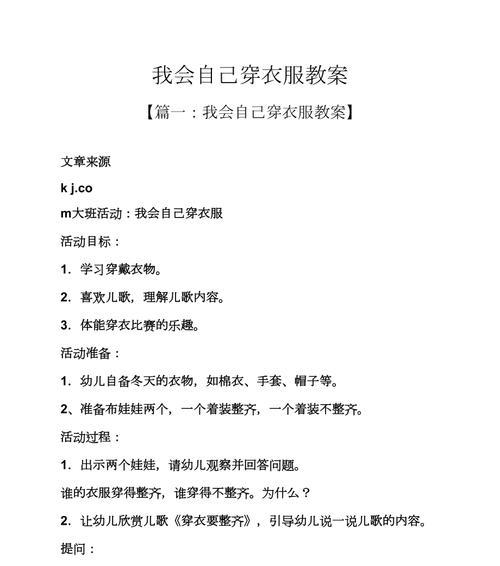 我会自己穿衣服教案

【篇一：我会自己穿衣服教案】

文章来源

k j.co

m大班活动：我会自己穿衣服

活动目标：

1. 学习穿戴衣物。

2. 喜欢儿歌，理解儿歌内容。

3. 体能穿衣比赛的乐趣。

活动准备：

1. 幼儿自备冬天的衣物，如棉衣、手套、帽子等。

2、准备布娃娃两个，一个着装整齐，一个着装不整齐。

活动过程：

1. 出示两个娃娃，请幼儿观察并回答问题。

谁的衣服穿得整齐，谁穿得不整齐。为什么？

2. 让幼儿欣赏儿歌《穿衣要整齐》，引导幼儿说一说儿歌的内容。

提问：